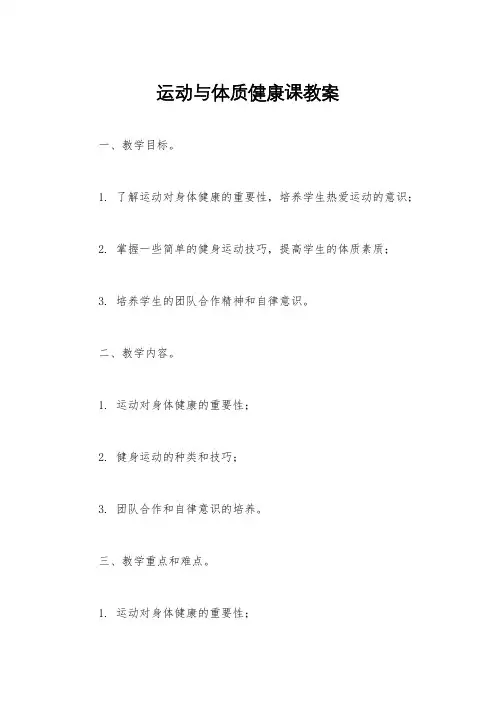 运动与体质健康课教案

一、教学目标。

1. 了解运动对身体健康的重要性，培养学生热爱运动的意识；

2. 掌握一些简单的健身运动技巧，提高学生的体质素质；

3. 培养学生的团队合作精神和自律意识。

二、教学内容。

1. 运动对身体健康的重要性；

2. 健身运动的种类和技巧；

3. 团队合作和自律意识的培养。

三、教学重点和难点。

1. 运动对身体健康的重要性；